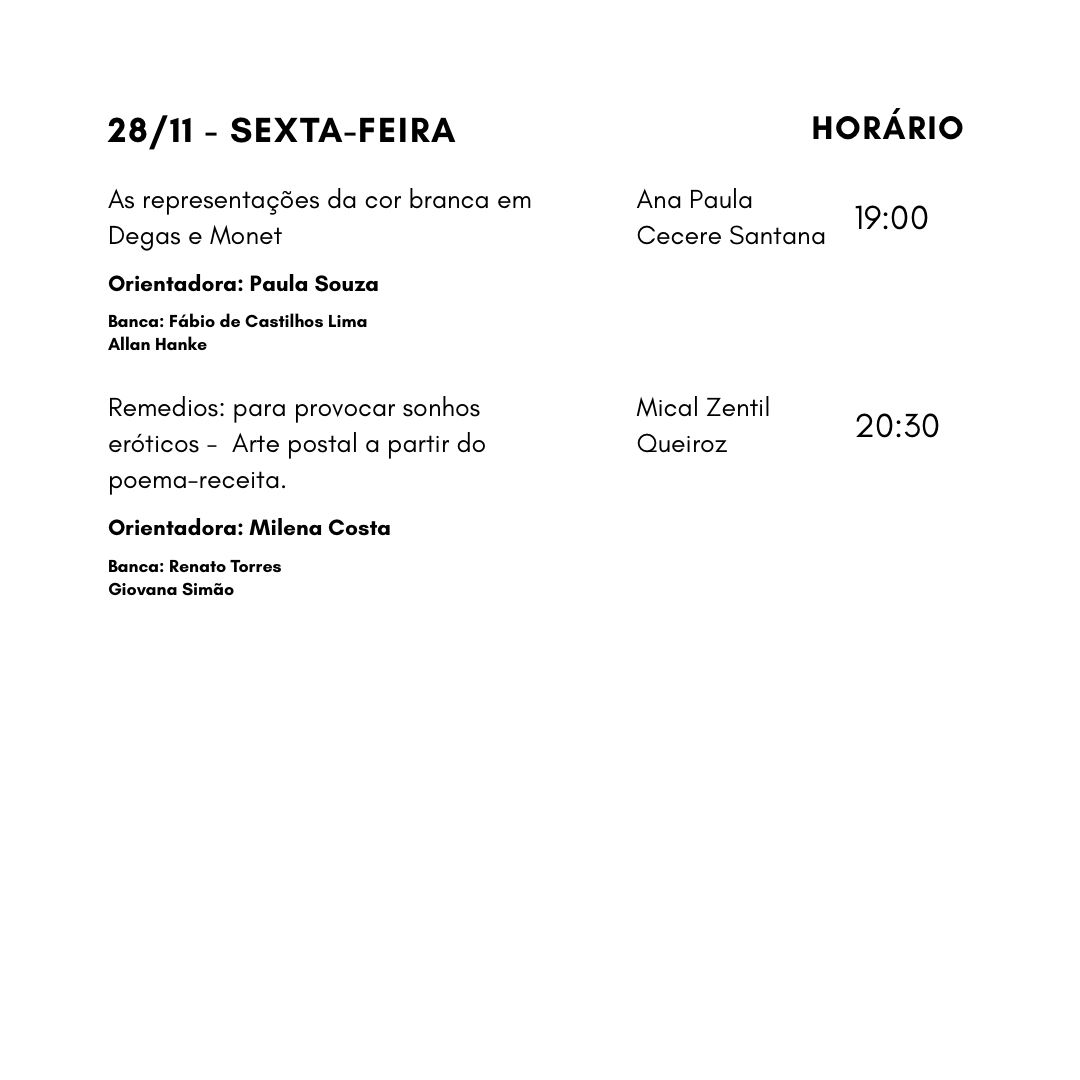 28/11 - SEXTA-FEIRA

HORÁRIO

As representações da cor branca em Degas e Monet

Ana Paula Cecere Santana

19:00

Orientadora: Paula Souza

Banca: Fábio de Castilhos Lima
Allan Hanke

Remedios: para provocar sonhos eróticos - Arte postal a partir do poema-receita.

Mical Zentil Queiroz

20:30

Orientadora: Milena Costa

Banca: Renato Torres
Giovana Simão